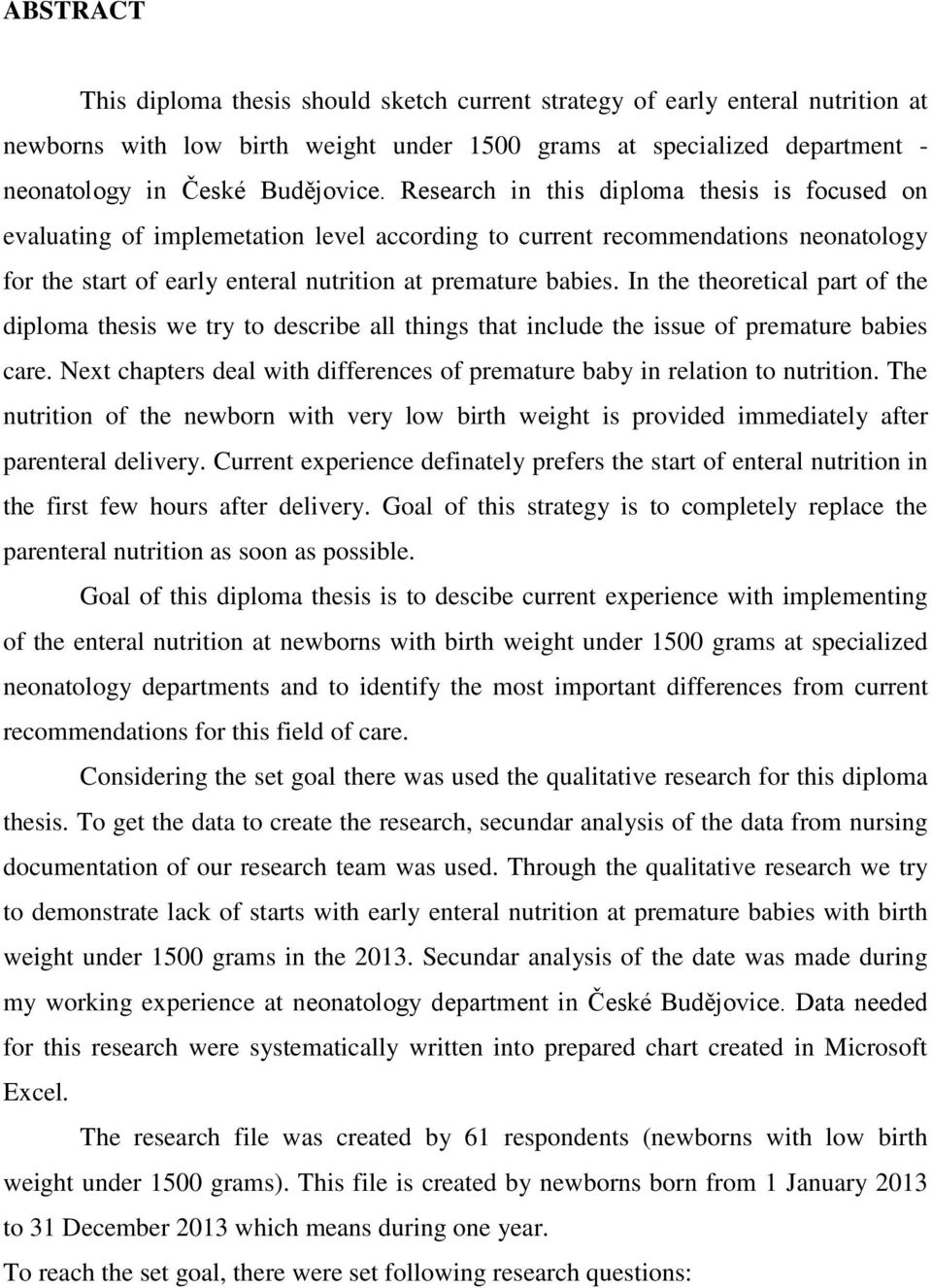 ABSTRACT

This diploma thesis should sketch current strategy of early enteral nutrition at newborns with low birth weight under 1500 grams at specialized department - neonatology in České Budějovice. Research in this diploma thesis is focused on evaluating of implemetation level according to current recommendations neonatology for the start of early enteral nutrition at premature babies. In the theoretical part of the diploma thesis we try to describe all things that include the issue of premature babies care. Next chapters deal with differences of premature baby in relation to nutrition. The nutrition of the newborn with very low birth weight is provided immediately after parenteral delivery. Current experience definately prefers the start of enteral nutrition in the first few hours after delivery. Goal of this strategy is to completely replace the parenteral nutrition as soon as possible.

Goal of this diploma thesis is to descibe current experience with implementing of the enteral nutrition at newborns with birth weight under 1500 grams at specialized neonatology departments and to identify the most important differences from current recommendations for this field of care.

Considering the set goal there was used the qualitative research for this diploma thesis. To get the data to create the research, secundar analysis of the data from nursing documentation of our research team was used. Through the qualitative research we try to demonstrate lack of starts with early enteral nutrition at premature babies with birth weight under 1500 grams in the 2013. Secundar analysis of the date was made during my working experience at neonatology department in České Budějovice. Data needed for this research were systematically written into prepared chart created in Microsoft Excel.

The research file was created by 61 respondents (newborns with low birth weight under 1500 grams). This file is created by newborns born from 1 January 2013 to 31 December 2013 which means during one year.

To reach the set goal, there were set following research questions: